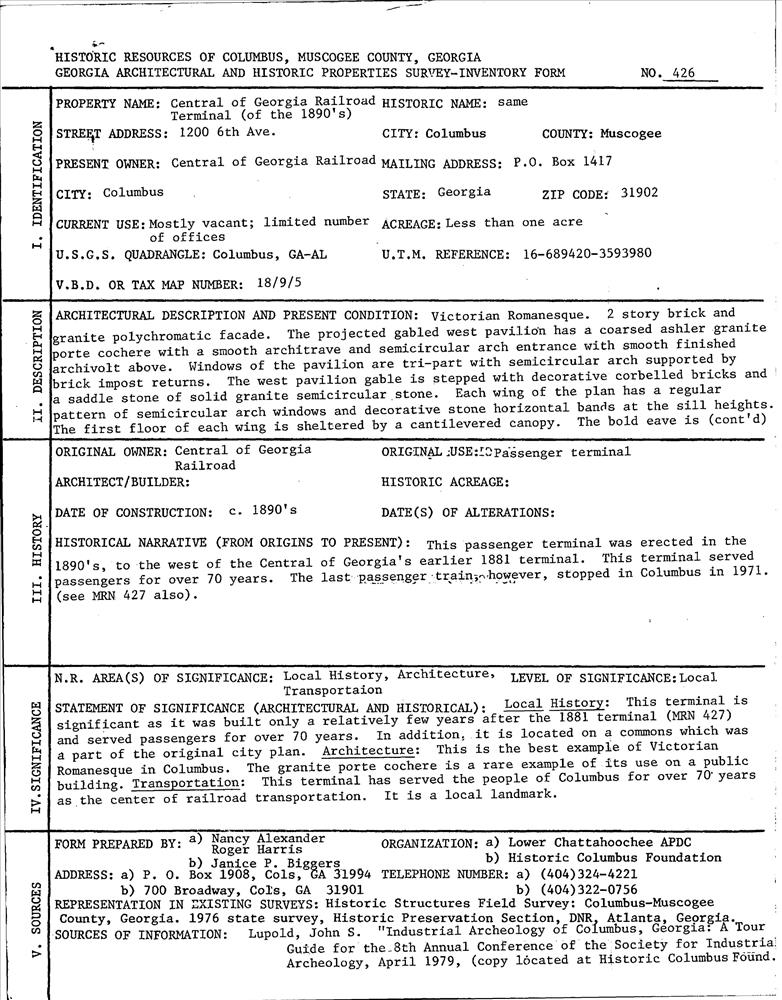 HISTORIC RESOURCES OF COLUMBUS, MUSCOGEE COUNTY, GEORGIA
GEORGIA ARCHITECTURAL AND HISTORIC PROPERTIES SURVEY-INVENTORY FORM NO. 426

I. IDENTIFICATION

PROPERTY NAME: Central of Georgia Railroad Terminal (of the 1890's)
HISTORIC NAME: same
STREET ADDRESS: 1200 6th Ave.
CITY: Columbus
COUNTY: Muscogee
PRESENT OWNER: Central of Georgia Railroad
MAILING ADDRESS: P.O. Box 1417
CITY: Columbus
STATE: Georgia
ZIP CODE: 31902
CURRENT USE: Mostly vacant; limited number of offices
ACREAGE: Less than one acre
U.S.G.S. QUADRANGLE: Columbus, GA-AL
U.T.M. REFERENCE: 16-689420-3593980
V.B.D. OR TAX MAP NUMBER: 18/9/5

II. DESCRIPTION

ARCHITECTURAL DESCRIPTION AND PRESENT CONDITION: Victorian Romanesque. 2 story brick and granite polychromatic facade. The projected gabled west pavilion has a coarsed ashler granite porte cochere with a smooth architrave and semicircular arch entrance with smooth finished archivolt above. Windows of the pavilion are tri-part with semicircular arch supported by brick impost returns. The west pavilion gable is stepped with decorative corbelled bricks and a saddle stone of solid granite semicircular stone. Each wing of the plan has a regular pattern of semicircular arch windows and decorative stone horizontal bands at the sill heights. The first floor of each wing is sheltered by a cantilevered canopy. The bold eave is (cont'd)

III. HISTORY

ORIGINAL OWNER: Central of Georgia Railroad
ORIGINAL USE: Passenger terminal
ARCHITECT/BUILDER:
HISTORIC ACREAGE:
DATE OF CONSTRUCTION: c. 1890's
DATE(S) OF ALTERATIONS:

HISTORICAL NARRATIVE (FROM ORIGINS TO PRESENT): This passenger terminal was erected in the 1890's, to the west of the Central of Georgia's earlier 1881 terminal. This terminal served passengers for over 70 years. The last passenger train, however, stopped in Columbus in 1971. (see MRN 427 also).

IV. SIGNIFICANCE

N.R. AREA(S) OF SIGNIFICANCE: Local History, Architecture, Transportaion
LEVEL OF SIGNIFICANCE: Local
STATEMENT OF SIGNIFICANCE (ARCHITECTURAL AND HISTORICAL): Local History: This terminal is significant as it was built only a relatively few years after the 1881 terminal (MRN 427) and served passengers for over 70 years. In addition, it is located on a commons which was a part of the original city plan. Architecture: This is the best example of Victorian Romanesque in Columbus. The granite porte cochere is a rare example of its use on a public building. Transportation: This terminal has served the people of Columbus for over 70 years as the center of railroad transportation. It is a local landmark.

V. SOURCES

FORM PREPARED BY: a) Nancy Alexander
Roger Harris
b) Janice P. Biggers
ORGANIZATION: a) Lower Chattahoochee APDC
b) Historic Columbus Foundation
ADDRESS: a) P. O. Box 1908, Cols, GA 31994
b) 700 Broadway, Cols, GA 31901
TELEPHONE NUMBER: a) (404)324-4221
b) (404)322-0756
REPRESENTATION IN EXISTING SURVEYS: Historic Structures Field Survey: Columbus-Muscogee County, Georgia. 1976 state survey, Historic Preservation Section, DNR, Atlanta, Georgia.
SOURCES OF INFORMATION: Lupold, John S. "Industrial Archeology of Columbus, Georgia: A Tour Guide for the 8th Annual Conference of the Society for Industrial Archeology, April 1979, (copy located at Historic Columbus Found.